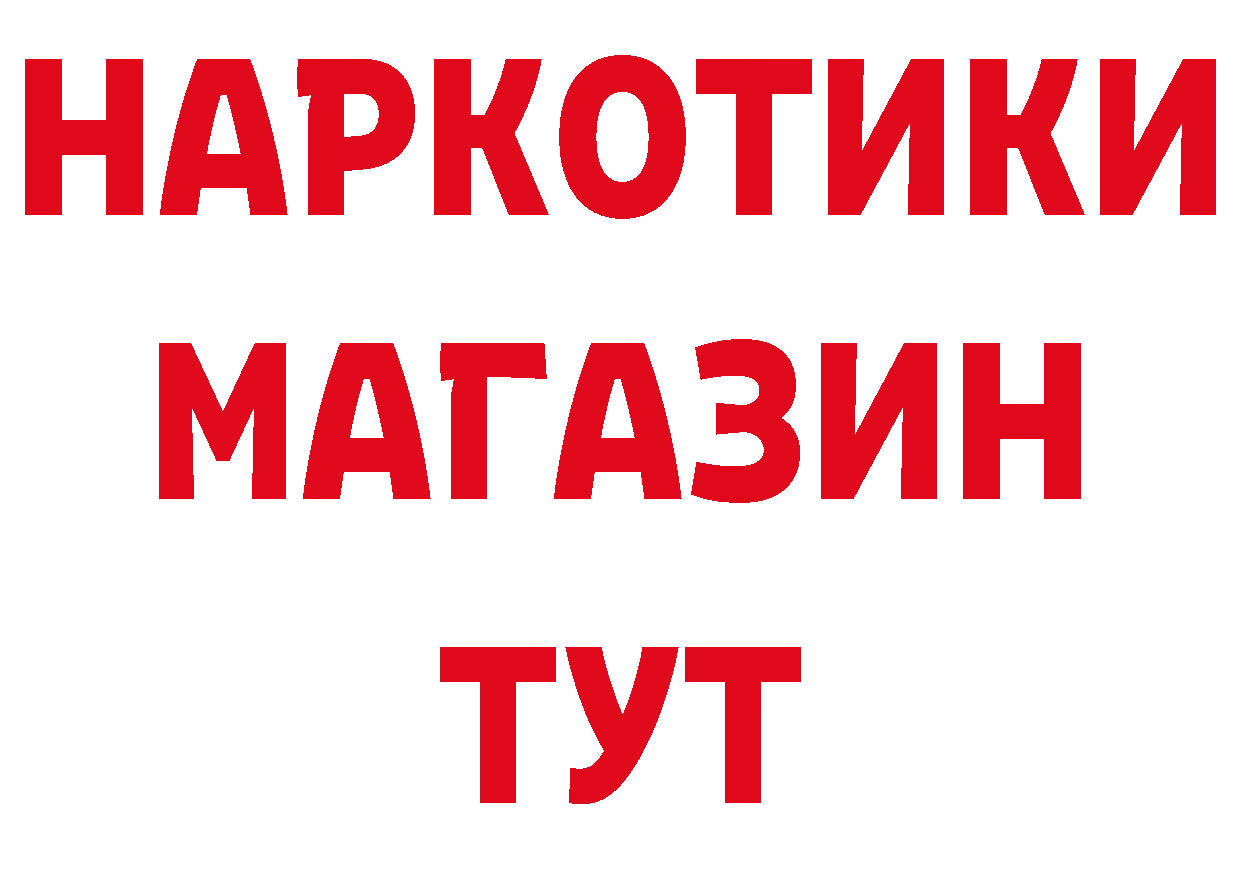 НАРКОТИКИ
МАГАЗИН
ТУТ